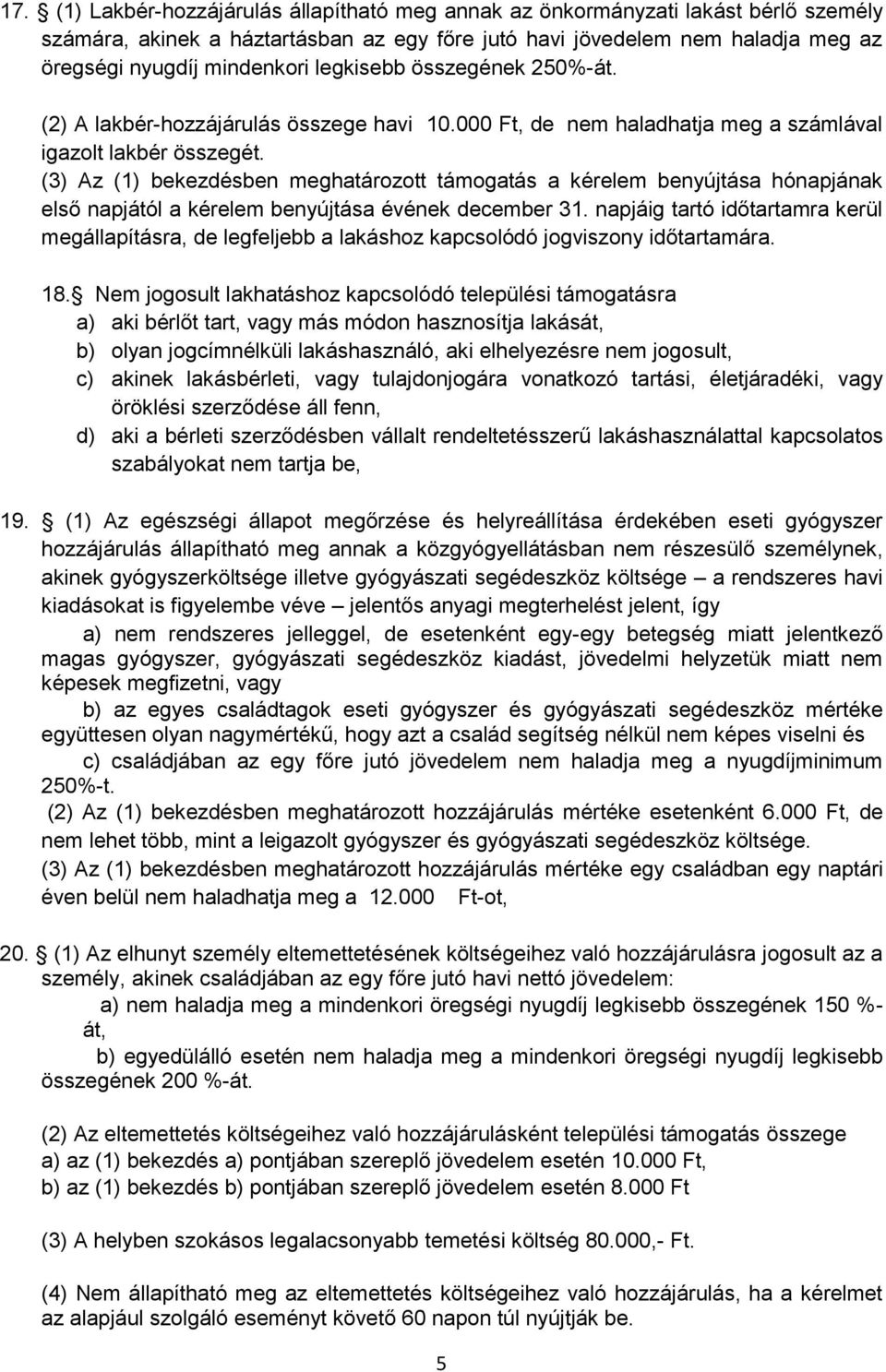 17. (1) Lakbér-hozzájárulás állapítható meg annak az önkormányzati lakást bérlő személy számára, akinek a háztartásban az egy főre jutó havi jövedelem nem haladja meg az öregségi nyugdíj mindenkori legkisebb összegének 250%-át.

(2) A lakbér-hozzájárulás összege havi 10.000 Ft, de nem haladhatja meg a számlával igazolt lakbér összegét.

(3) Az (1) bekezdésben meghatározott támogatás a kérelem benyújtása hónapjának első napjától a kérelem benyújtása évének december 31. napjáig tartó időtartamra kerül megállapításra, de legfeljebb a lakáshoz kapcsolódó jogviszony időtartamára.

18. Nem jogosult lakhatáshoz kapcsolódó települési támogatásra
a) aki bérlőt tart, vagy más módon hasznosítja lakását,
b) olyan jogcímnélküli lakáshasználó, aki elhelyezésre nem jogosult,
c) akinek lakásbérleti, vagy tulajdonjogára vonatkozó tartási, életjáradéki, vagy öröklési szerződése áll fenn,
d) aki a bérleti szerződésben vállalt rendeltetésszerű lakáshasználattal kapcsolatos szabályokat nem tartja be,

19. (1) Az egészségi állapot megőrzése és helyreállítása érdekében eseti gyógyszer hozzájárulás állapítható meg annak a közgyógyellátásban nem részesülő személynek, akinek gyógyszerköltsége illetve gyógyászati segédeszköz költsége – a rendszeres havi kiadásokat is figyelembe véve – jelentős anyagi megterhelést jelent, így
a) nem rendszeres jelleggel, de esetenként egy-egy betegség miatt jelentkező magas gyógyszer, gyógyászati segédeszköz kiadást, jövedelmi helyzetük miatt nem képesek megfizetni, vagy
b) az egyes családtagok eseti gyógyszer és gyógyászati segédeszköz mértéke együttesen olyan nagymértékű, hogy azt a család segítség nélkül nem képes viselni és
c) családjában az egy főre jutó jövedelem nem haladja meg a nyugdíjminimum 250%-t.
(2) Az (1) bekezdésben meghatározott hozzájárulás mértéke esetenként 6.000 Ft, de nem lehet több, mint a leigazolt gyógyszer és gyógyászati segédeszköz költsége.
(3) Az (1) bekezdésben meghatározott hozzájárulás mértéke egy családban egy naptári éven belül nem haladhatja meg a 12.000 Ft-ot,

20. (1) Az elhunyt személy eltemettetésének költségeihez való hozzájárulásra jogosult az a személy, akinek családjában az egy főre jutó havi nettó jövedelem:
a) nem haladja meg a mindenkori öregségi nyugdíj legkisebb összegének 150 %-át,
b) egyedülálló esetén nem haladja meg a mindenkori öregségi nyugdíj legkisebb összegének 200 %-át.

(2) Az eltemettetés költségeihez való hozzájárulásként települési támogatás összege
a) az (1) bekezdés a) pontjában szereplő jövedelem esetén 10.000 Ft,
b) az (1) bekezdés b) pontjában szereplő jövedelem esetén 8.000 Ft

(3) A helyben szokásos legalacsonyabb temetési költség 80.000,- Ft.

(4) Nem állapítható meg az eltemettetés költségeihez való hozzájárulás, ha a kérelmet az alapjául szolgáló eseményt követő 60 napon túl nyújtják be.

5